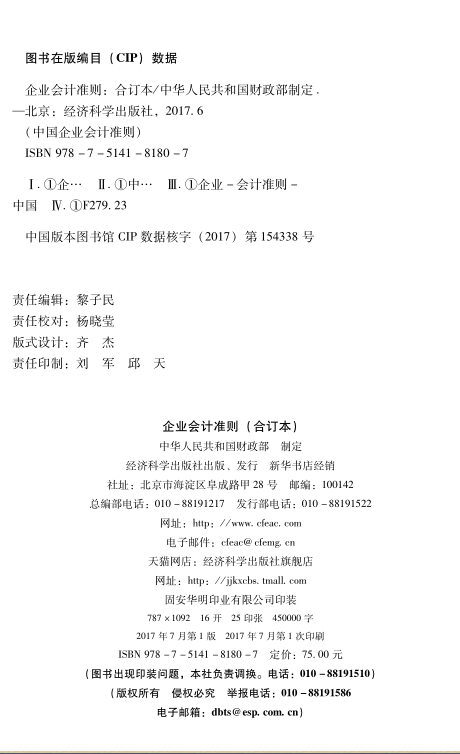 图书在版编目（CIP）数据

企业会计准则：合订本/中华人民共和国财政部制定．—北京：经济科学出版社，2017.6
（中国企业会计准则）
ISBN 978－7－5141－8180－7

Ⅰ.①企… Ⅱ.①中… Ⅲ.①企业－会计准则－中国 Ⅳ.①F279.23

中国版本图书馆 CIP 数据核字（2017）第 154338 号

责任编辑：黎子民
责任校对：杨晓莹
版式设计：齐 杰
责任印制：刘 军 邱 天

企业会计准则（合订本）
中华人民共和国财政部 制定
经济科学出版社出版、发行 新华书店经销
社址：北京市海淀区阜成路甲 28 号 邮编：100142
总编部电话：010－88191217 发行部电话：010－88191522
网址：http://www.cfeac.com
电子邮件：cfeac@cfemg.cn
天猫网店：经济科学出版社旗舰店
网址：http://jjkxcbs.tmall.com
固安华明印业有限公司印装
787×1092 16 开 25 印张 450000 字
2017 年 7 月第 1 版 2017 年 7 月第 1 次印刷
ISBN 978－7－5141－8180－7 定价：75.00 元
（图书出现印装问题，本社负责调换。电话：010－88191510）
（版权所有 侵权必究 举报电话：010－88191586
电子邮箱：dbts@esp.com.cn）